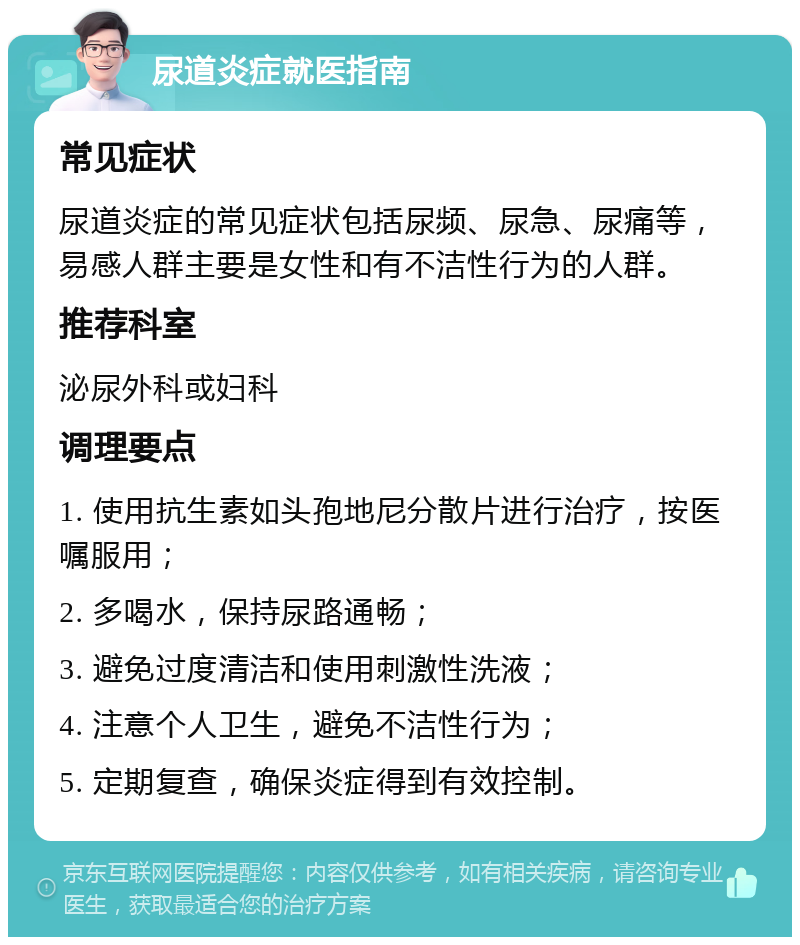 尿道炎症就医指南

常见症状

尿道炎症的常见症状包括尿频、尿急、尿痛等，易感人群主要是女性和有不洁性行为的人群。

推荐科室

泌尿外科或妇科

调理要点

1. 使用抗生素如头孢地尼分散片进行治疗，按医嘱服用；

2. 多喝水，保持尿路通畅；

3. 避免过度清洁和使用刺激性洗液；

4. 注意个人卫生，避免不洁性行为；

5. 定期复查，确保炎症得到有效控制。

京东互联网医院提醒您：内容仅供参考，如有相关疾病，请咨询专业医生，获取最适合您的治疗方案